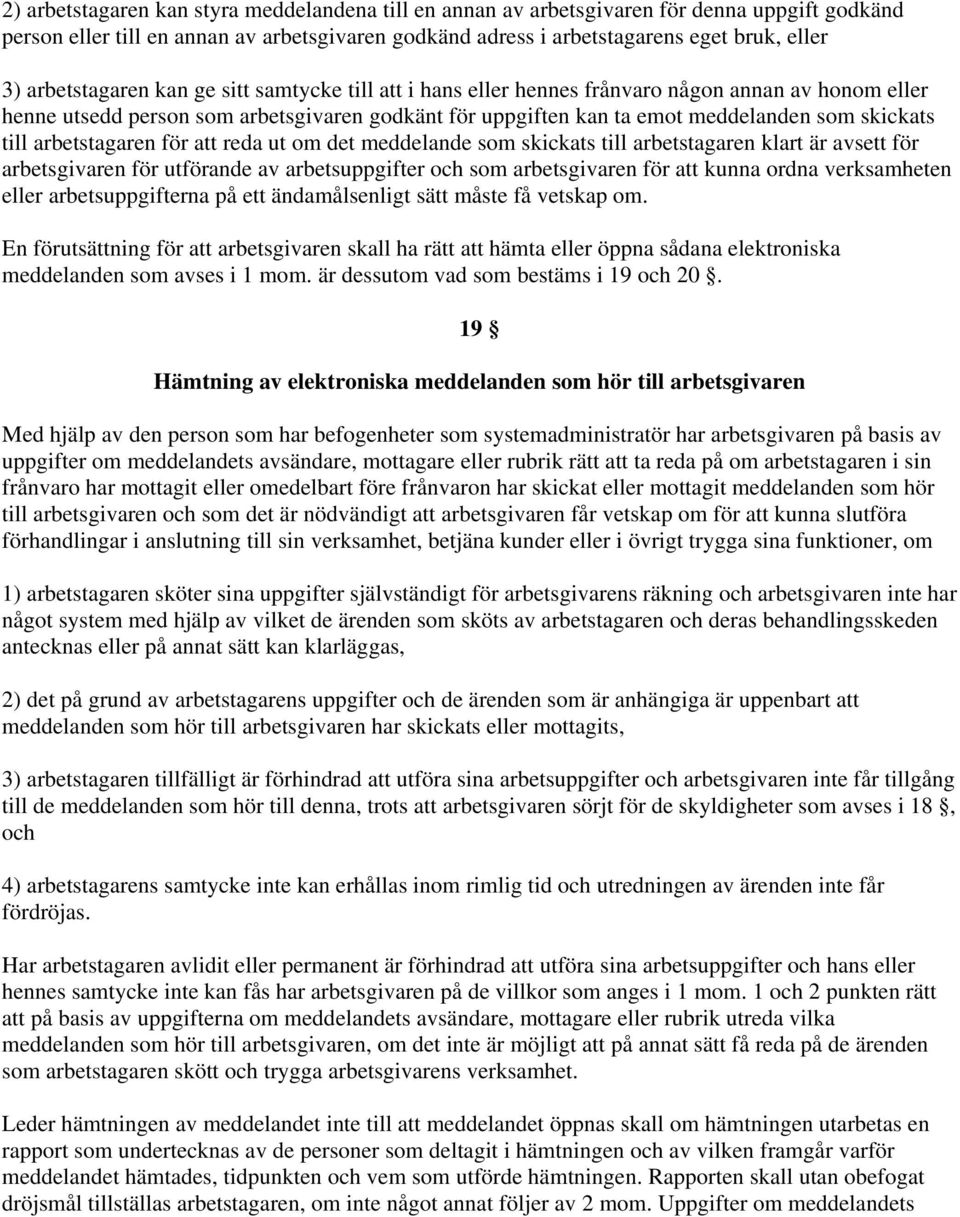 2) arbetstagaren kan styra meddelandena till en annan av arbetsgivaren för denna uppgift godkänd person eller till en annan av arbetsgivaren godkänd adress i arbetstagarens eget bruk, eller

3) arbetstagaren kan ge sitt samtycke till att i hans eller hennes frånvaro någon annan av honom eller henne utsedd person som arbetsgivaren godkänt för uppgiften kan ta emot meddelanden som skickats till arbetstagaren för att reda ut om det meddelande som skickats till arbetstagaren klart är avsett för arbetsgivaren för utförande av arbetsuppgifter och som arbetsgivaren för att kunna ordna verksamheten eller arbetsuppgifterna på ett ändamålsenligt sätt måste få vetskap om.

En förutsättning för att arbetsgivaren skall ha rätt att hämta eller öppna sådana elektroniska meddelanden som avses i 1 mom. är dessutom vad som bestäms i 19 och 20 §.

19 §

Hämtning av elektroniska meddelanden som hör till arbetsgivaren

Med hjälp av den person som har befogenheter som systemadministratör har arbetsgivaren på basis av uppgifter om meddelandets avsändare, mottagare eller rubrik rätt att ta reda på om arbetstagaren i sin frånvaro har mottagit eller omedelbart före frånvaron har skickat eller mottagit meddelanden som hör till arbetsgivaren och som det är nödvändigt att arbetsgivaren får vetskap om för att kunna slutföra förhandlingar i anslutning till sin verksamhet, betjäna kunder eller i övrigt trygga sina funktioner, om

1) arbetstagaren sköter sina uppgifter självständigt för arbetsgivarens räkning och arbetsgivaren inte har något system med hjälp av vilket de ärenden som sköts av arbetstagaren och deras behandlingsskeden antecknas eller på annat sätt kan klarläggas,

2) det på grund av arbetstagarens uppgifter och de ärenden som är anhängiga är uppenbart att meddelanden som hör till arbetsgivaren har skickats eller mottagits,

3) arbetstagaren tillfälligt är förhindrad att utföra sina arbetsuppgifter och arbetsgivaren inte får tillgång till de meddelanden som hör till denna, trots att arbetsgivaren sörjt för de skyldigheter som avses i 18 §, och

4) arbetstagarens samtycke inte kan erhållas inom rimlig tid och utredningen av ärenden inte får fördröjas.

Har arbetstagaren avlidit eller permanent är förhindrad att utföra sina arbetsuppgifter och hans eller hennes samtycke inte kan fås har arbetsgivaren på de villkor som anges i 1 mom. 1 och 2 punkten rätt att på basis av uppgifterna om meddelandets avsändare, mottagare eller rubrik utreda vilka meddelanden som hör till arbetsgivaren, om det inte är möjligt att på annat sätt få reda på de ärenden som arbetstagaren skött och trygga arbetsgivarens verksamhet.

Leder hämtningen av meddelandet inte till att meddelandet öppnas skall om hämtningen utarbetas en rapport som undertecknas av de personer som deltagit i hämtningen och av vilken framgår varför meddelandet hämtades, tidpunkten och vem som utförde hämtningen. Rapporten skall utan obefogat dröjsmål tillställas arbetstagaren, om inte något annat följer av 2 mom. Uppgifter om meddelandets